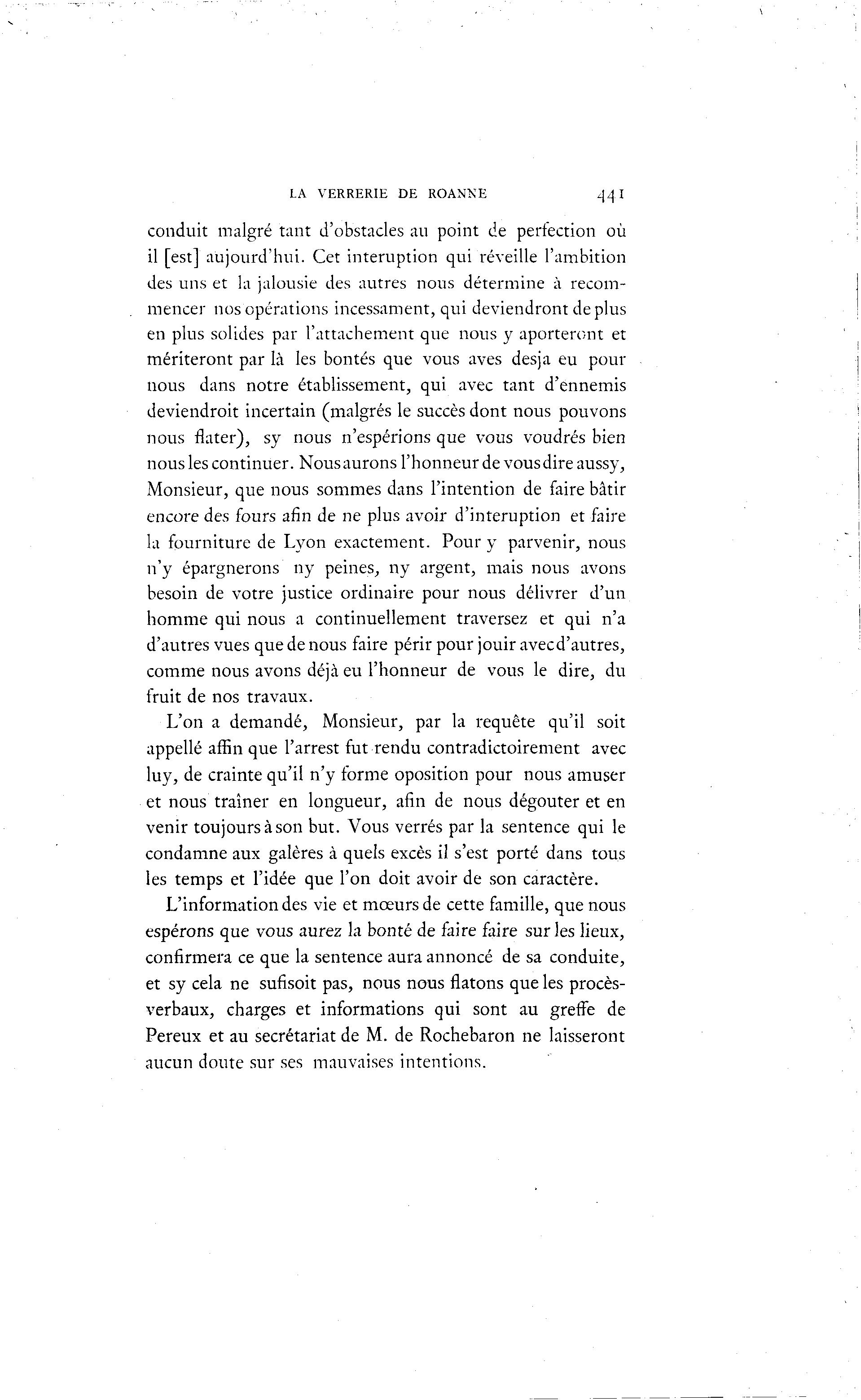 LA VERRERIE DE ROANNE 441

conduit malgré tant d'obstacles au point de perfection où il [est] aujourd'hui. Cet interuption qui réveille l'ambition des uns et la jalousie des autres nous détermine à recommencer nos opérations incessament, qui deviendront de plus en plus solides par l'attachement que nous y aporteront et mériteront par là les bontés que vous aves desja eu pour nous dans notre établissement, qui avec tant d'ennemis deviendroit incertain (malgrés le succès dont nous pouvons nous flater), sy nous n'espérions que vous voudrés bien nous les continuer. Nous aurons l'honneur de vous dire aussy, Monsieur, que nous sommes dans l'intention de faire bâtir encore des fours afin de ne plus avoir d'interuption et faire la fourniture de Lyon exactement. Pour y parvenir, nous n'y épargnerons ny peines, ny argent, mais nous avons besoin de votre justice ordinaire pour nous délivrer d'un homme qui nous a continuellement traversez et qui n'a d'autres vues que de nous faire périr pour jouir avec d'autres, comme nous avons déjà eu l'honneur de vous le dire, du fruit de nos travaux.

L'on a demandé, Monsieur, par la requête qu'il soit appellé affin que l'arrest fut rendu contradictoirement avec luy, de crainte qu'il n'y forme oposition pour nous amuser et nous traîner en longueur, afin de nous dégouter et en venir toujours à son but. Vous verrés par la sentence qui le condamne aux galères à quels excès il s'est porté dans tous les temps et l'idée que l'on doit avoir de son caractère.

L'information des vie et mœurs de cette famille, que nous espérons que vous aurez la bonté de faire faire sur les lieux, confirmera ce que la sentence aura annoncé de sa conduite, et sy cela ne sufisoit pas, nous nous flatons que les procès-verbaux, charges et informations qui sont au greffe de Pereux et au secrétariat de M. de Rochebaron ne laisseront aucun doute sur ses mauvaises intentions.